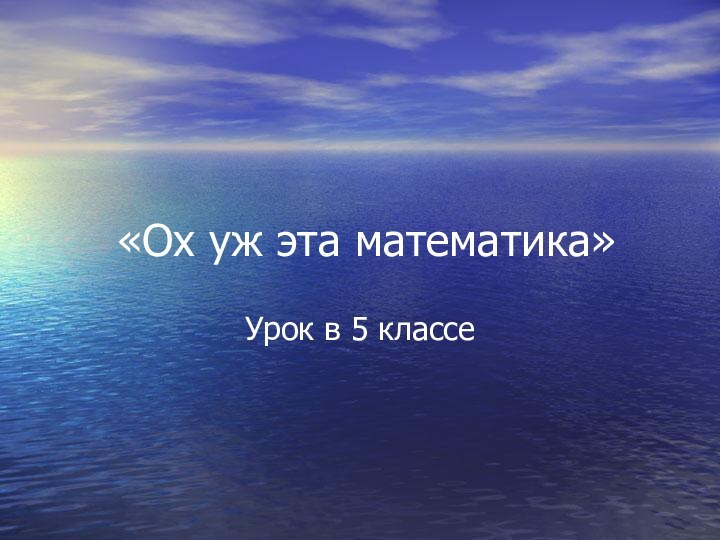 «Ох уж эта математика»

Урок в 5 классе